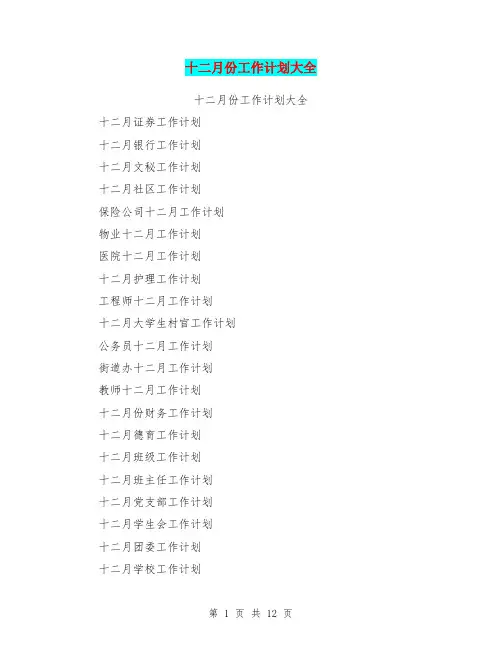 十二月份工作计划大全

十二月份工作计划大全

十二月证券工作计划

十二月银行工作计划

十二月文秘工作计划

十二月社区工作计划

保险公司十二月工作计划

物业十二月工作计划

医院十二月工作计划

十二月护理工作计划

工程师十二月工作计划

十二月大学生村官工作计划

公务员十二月工作计划

街道办十二月工作计划

教师十二月工作计划

十二月份财务工作计划

十二月德育工作计划

十二月班级工作计划

十二月班主任工作计划

十二月党支部工作计划

十二月学生会工作计划

十二月团委工作计划

十二月学校工作计划

第1页 共12页